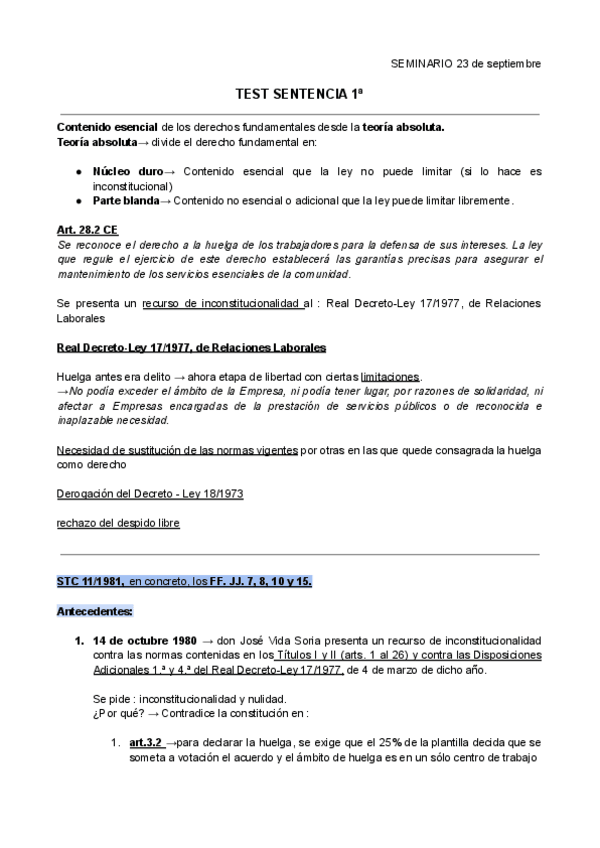 SEMINARIO 23 de septiembre

TEST SENTENCIA 1ª

Contenido esencial de los derechos fundamentales desde la teoría absoluta.
Teoría absoluta→ divide el derecho fundamental en:

● Núcleo duro→ Contenido esencial que la ley no puede limitar (si lo hace es inconstitucional)
● Parte blanda→ Contenido no esencial o adicional que la ley puede limitar libremente.

Art. 28.2 CE
Se reconoce el derecho a la huelga de los trabajadores para la defensa de sus intereses. La ley que regule el ejercicio de este derecho establecerá las garantías precisas para asegurar el mantenimiento de los servicios esenciales de la comunidad.

Se presenta un recurso de inconstitucionalidad al : Real Decreto-Ley 17/1977, de Relaciones Laborales

Real Decreto-Ley 17/1977, de Relaciones Laborales

Huelga antes era delito → ahora etapa de libertad con ciertas limitaciones.
→No podía exceder el ámbito de la Empresa, ni podía tener lugar, por razones de solidaridad, ni afectar a Empresas encargadas de la prestación de servicios públicos o de reconocida e inaplazable necesidad.

Necesidad de sustitución de las normas vigentes por otras en las que quede consagrada la huelga como derecho

Derogación del Decreto - Ley 18/1973

rechazo del despido libre

STC 11/1981, en concreto, los FF. JJ. 7, 8, 10 y 15.

Antecedentes:

1. 14 de octubre 1980 → don José Vida Soria presenta un recurso de inconstitucionalidad contra las normas contenidas en los Títulos I y II (arts. 1 al 26) y contra las Disposiciones Adicionales 1.ª y 4.ª del Real Decreto-Ley 17/1977, de 4 de marzo de dicho año.

Se pide : inconstitucionalidad y nulidad.
¿Por qué? → Contradice la constitución en :

1. art.3.2 →para declarar la huelga, se exige que el 25% de la plantilla decida que se someta a votación el acuerdo y el ámbito de huelga es en un sólo centro de trabajo